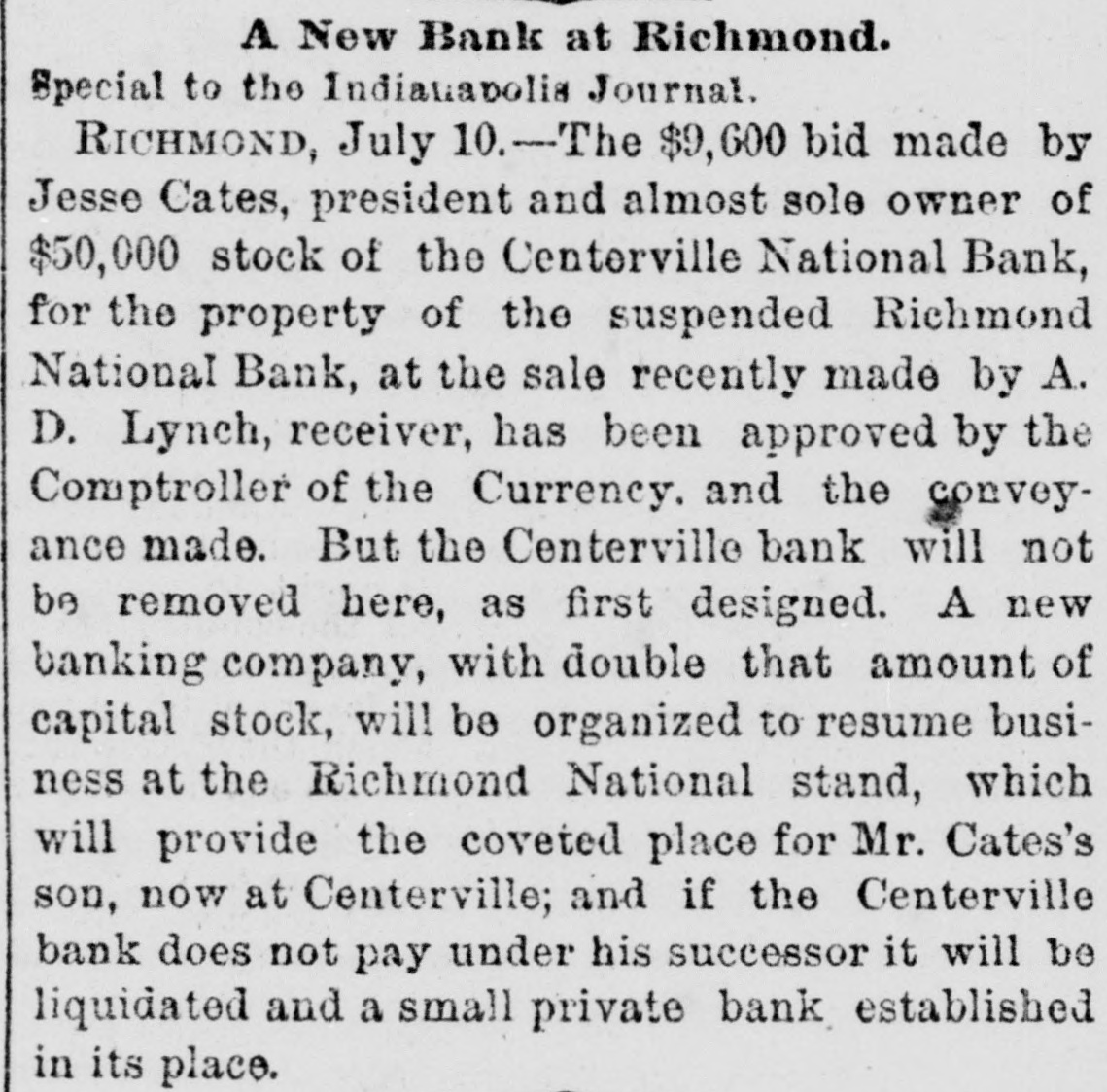 A New Bank at Richmond.
Special to the Indianapolis Journal.

RICHMOND, July 10.—The $9,600 bid made by Jesse Cates, president and almost sole owner of $50,000 stock of the Centerville National Bank, for the property of the suspended Richmond National Bank, at the sale recently made by A. D. Lynch, receiver, has been approved by the Comptroller of the Currency, and the conveyance made. But the Centerville bank will not be removed here, as first designed. A new banking company, with double that amount of capital stock, will be organized to resume business at the Richmond National stand, which will provide the coveted place for Mr. Cates's son, now at Centerville; and if the Centerville bank does not pay under his successor it will be liquidated and a small private bank established in its place.